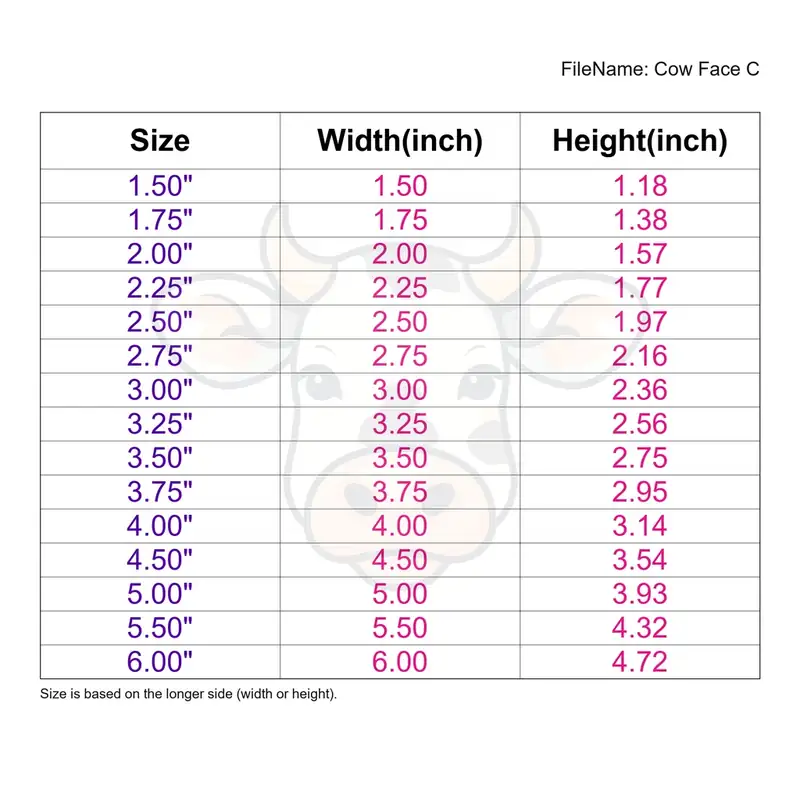 FileName: Cow Face C

| Size | Width(inch) | Height(inch) |
|---|---|---|
| 1.50" | 1.50 | 1.18 |
| 1.75" | 1.75 | 1.38 |
| 2.00" | 2.00 | 1.57 |
| 2.25" | 2.25 | 1.77 |
| 2.50" | 2.50 | 1.97 |
| 2.75" | 2.75 | 2.16 |
| 3.00" | 3.00 | 2.36 |
| 3.25" | 3.25 | 2.56 |
| 3.50" | 3.50 | 2.75 |
| 3.75" | 3.75 | 2.95 |
| 4.00" | 4.00 | 3.14 |
| 4.50" | 4.50 | 3.54 |
| 5.00" | 5.00 | 3.93 |
| 5.50" | 5.50 | 4.32 |
| 6.00" | 6.00 | 4.72 |

Size is based on the longer side (width or height).